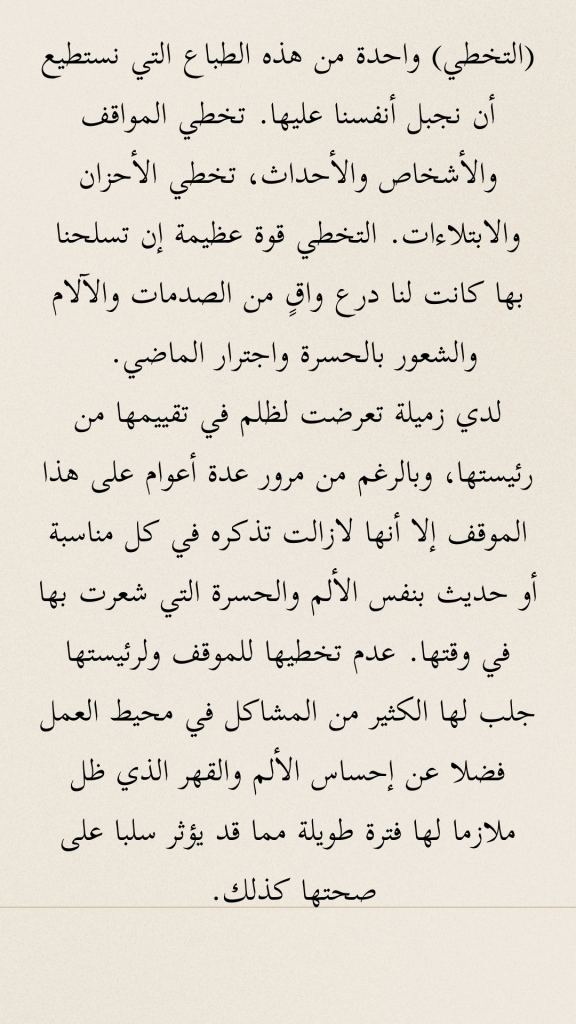 (التخطي) واحدة من هذه الطباع التي نستطيع أن نجبل أنفسنا عليها. تخطي المواقف والأشخاص والأحداث، تخطي الأحزان والابتلاءات. التخطي قوة عظيمة إن تسلحنا بها كانت لنا درع واقٍ من الصدمات والآلام والشعور بالحسرة واجترار الماضي.
لدي زميلة تعرضت لظلم في تقييمها من رئيستها، وبالرغم من مرور عدة أعوام على هذا الموقف إلا أنها لازالت تذكره في كل مناسبة أو حديث بنفس الألم والحسرة التي شعرت بها في وقتها. عدم تخطيها للموقف ولرئيستها جلب لها الكثير من المشاكل في محيط العمل فضلا عن إحساس الألم والقهر الذي ظل ملازما لها فترة طويلة مما قد يؤثر سلبا على صحتها كذلك.